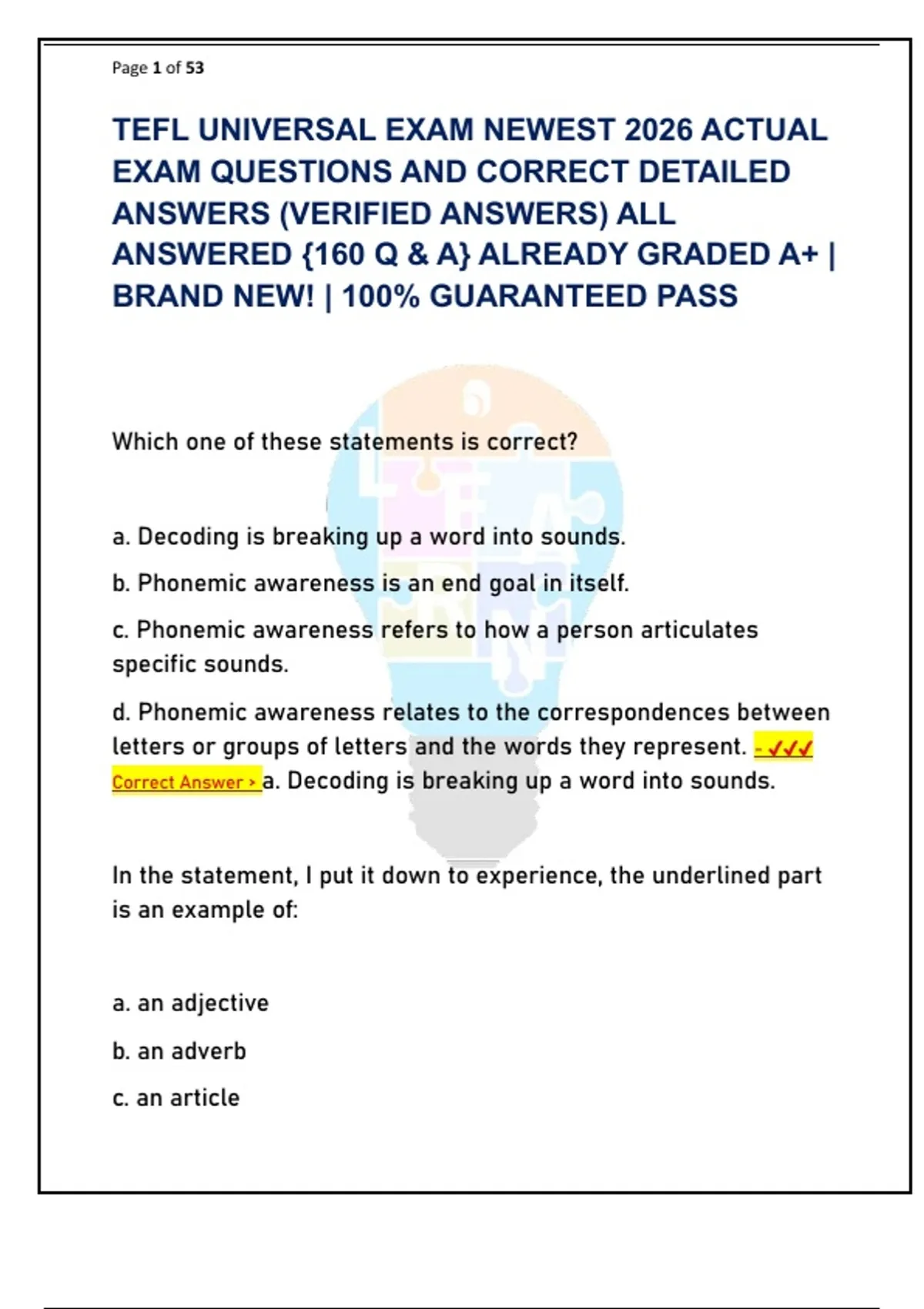 Page 1 of 53

TEFL UNIVERSAL EXAM NEWEST 2026 ACTUAL EXAM QUESTIONS AND CORRECT DETAILED ANSWERS (VERIFIED ANSWERS) ALL ANSWERED {160 Q & A} ALREADY GRADED A+ | BRAND NEW! | 100% GUARANTEED PASS

Which one of these statements is correct?

a. Decoding is breaking up a word into sounds.

b. Phonemic awareness is an end goal in itself.

c. Phonemic awareness refers to how a person articulates specific sounds.

d. Phonemic awareness relates to the correspondences between letters or groups of letters and the words they represent. - ✓✓✓ Correct Answer > a. Decoding is breaking up a word into sounds.

In the statement, I put it down to experience, the underlined part is an example of:

a. an adjective

b. an adverb

c. an article